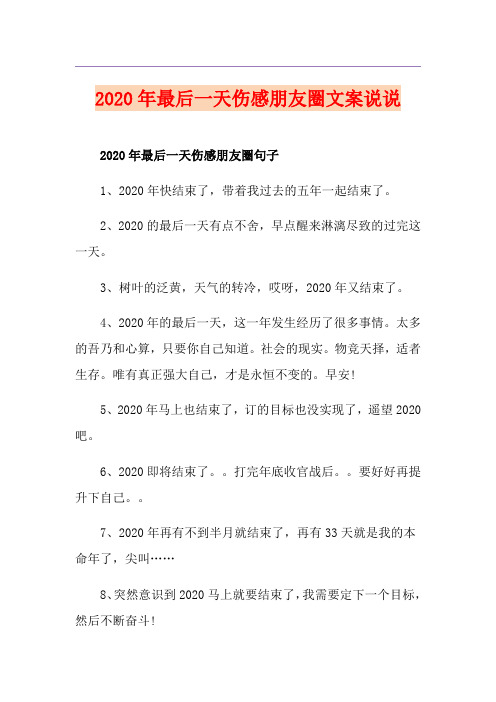 2020年最后一天伤感朋友圈文案说说

2020年最后一天伤感朋友圈句子

1、2020年快结束了，带着我过去的五年一起结束了。

2、2020的最后一天有点不舍，早点醒来淋漓尽致的过完这一天。

3、树叶的泛黄，天气的转冷，哎呀，2020年又结束了。

4、2020年的最后一天，这一年发生经历了很多事情。太多的吾乃和心算，只要你自己知道。社会的现实。物竞天择，适者生存。唯有真正强大自己，才是永恒不变的。早安!

5、2020年马上也结束了，订的目标也没实现了，遥望2020吧。

6、2020即将结束了。。打完年底收官战后。。要好好再提升下自己。。

7、2020年再有不到半月就结束了，再有33天就是我的本命年了，尖叫……

8、突然意识到2020马上就要结束了，我需要定下一个目标，然后不断奋斗!